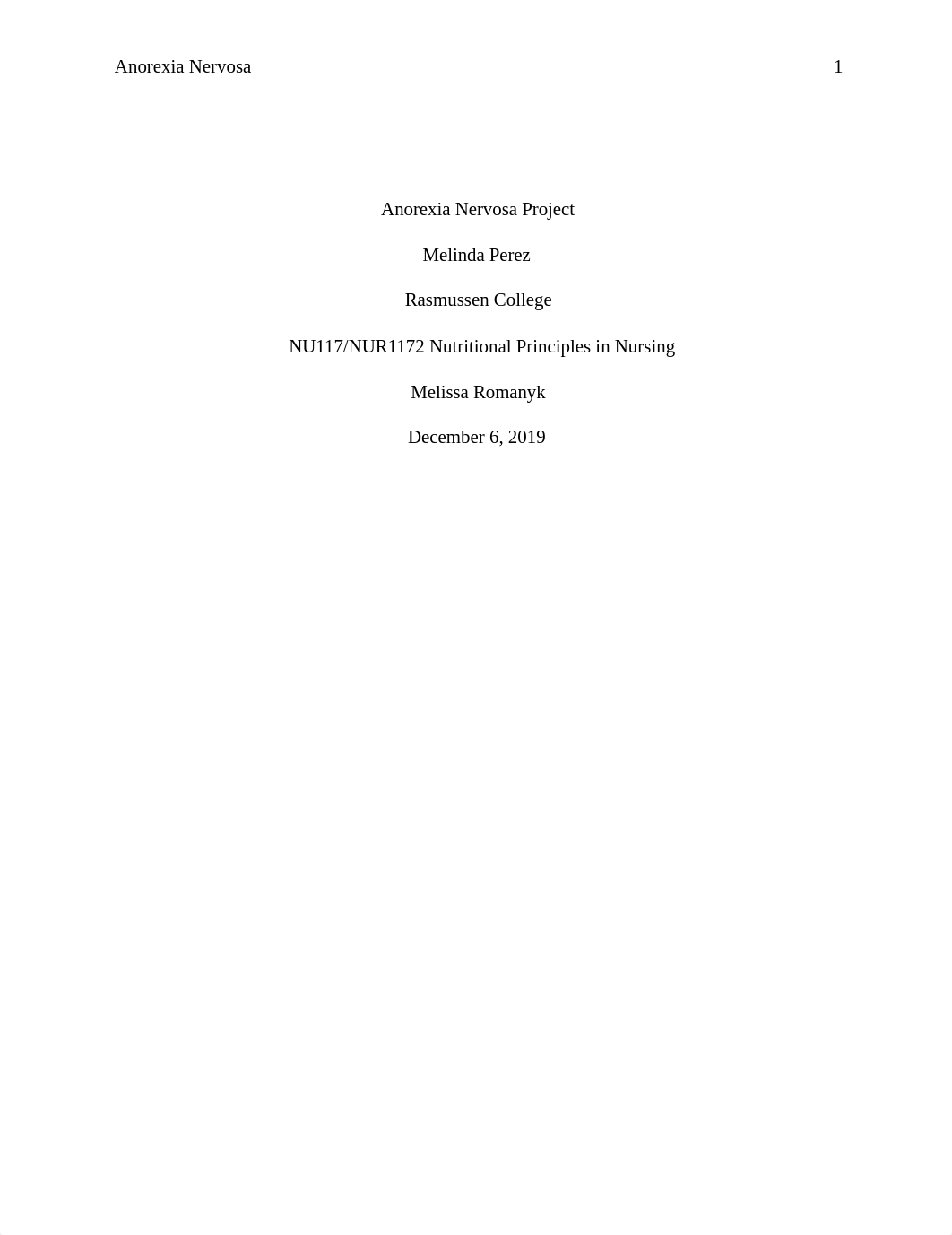 Anorexia Nervosa 1

Anorexia Nervosa Project

Melinda Perez

Rasmussen College

NU117/NUR1172 Nutritional Principles in Nursing

Melissa Romanyk

December 6, 2019